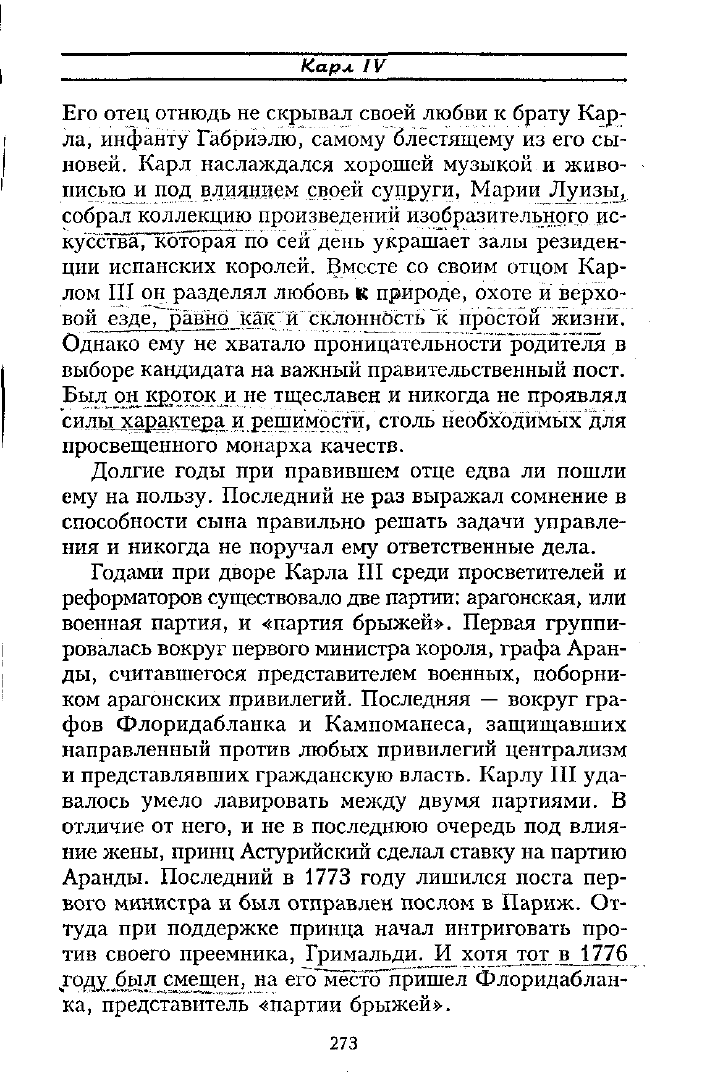 Карл IV

Его отец отнюдь не скрывал своей любви к брату Карла, инфанту Габриэлю, самому блестящему из его сыновей. Карл наслаждался хорошей музыкой и живописью и под влиянием своей супруги, Марии Луизы, собрал коллекцию произведений изобразительного искусства, которая по сей день украшает залы резиденции испанских королей. Вместе со своим отцом Карлом III он разделял любовь к природе, охоте и верховой езде, равно как и склонность к простой жизни. Однако ему не хватало проницательности родителя в выборе кандидата на важный правительственный пост. Был он кроток и не тщеславен и никогда не проявлял силы характера и решимости, столь необходимых для просвещенного монарха качеств.

Долгие годы при правившем отце едва ли пошли ему на пользу. Последний не раз выражал сомнение в способности сына правильно решать задачи управления и никогда не поручал ему ответственные дела.

Годами при дворе Карла III среди просветителей и реформаторов существовало две партии: арагонская, или военная партия, и «партия брыжей». Первая группировалась вокруг первого министра короля, графа Аранды, считавшегося представителем военных, поборником арагонских привилегий. Последняя — вокруг графов Флоридабланка и Кампоманеса, защищавших направленный против любых привилегий централизм и представлявших гражданскую власть. Карлу III удавалось умело лавировать между двумя партиями. В отличие от него, и не в последнюю очередь под влияние жены, принц Астурийский сделал ставку на партию Аранды. Последний в 1773 году лишился поста первого министра и был отправлен послом в Париж. Оттуда при поддержке принца начал интриговать против своего преемника, Гримальди. И хотя тот в 1776 году был смещен, на его место пришел Флоридабланка, представитель «партии брыжей».

273